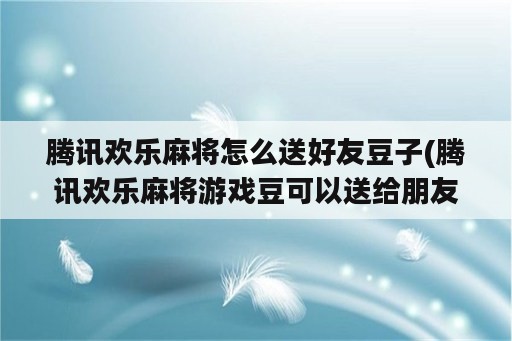 腾讯欢乐麻将怎么送好友豆子(腾讯欢乐麻将游戏豆可以送给朋友